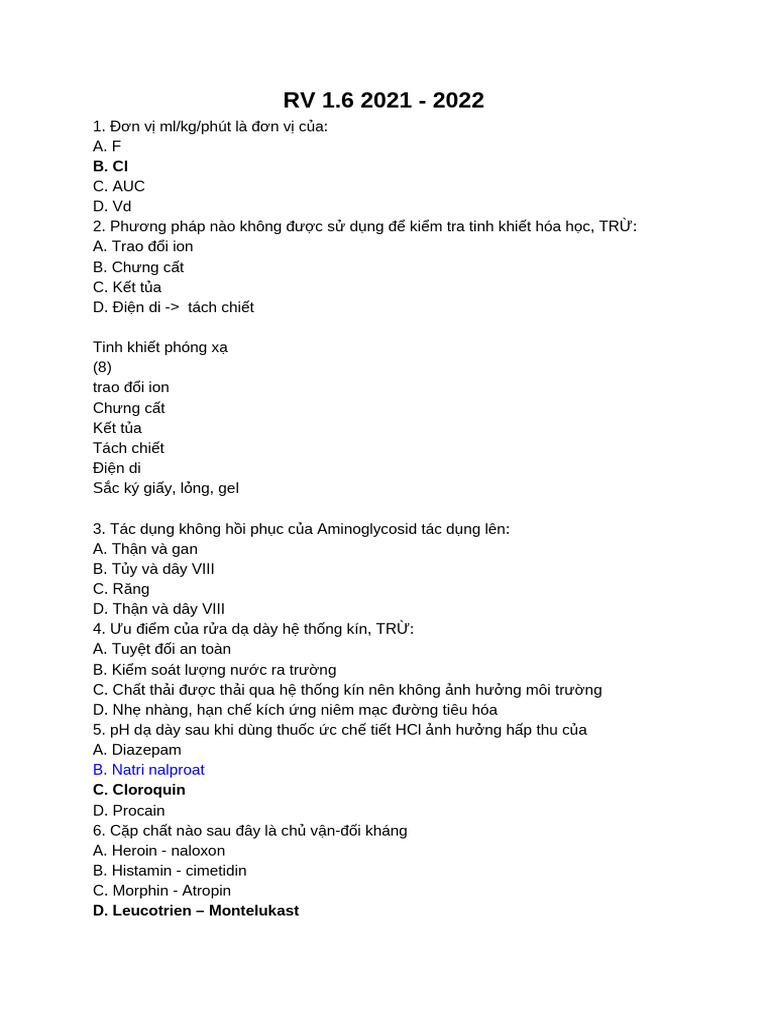 RV 1.6 2021 - 2022

1. Đơn vị ml/kg/phút là đơn vị của:
A. F
B. Cl
C. AUC
D. Vd
2. Phương pháp nào không được sử dụng để kiểm tra tinh khiết hóa học, TRỪ:
A. Trao đổi ion
B. Chưng cất
C. Kết tủa
D. Điện di -> tách chiết

Tinh khiết phóng xạ
(8)
trao đổi ion
Chưng cất
Kết tủa
Tách chiết
Điện di
Sắc ký giấy, lỏng, gel

3. Tác dụng không hồi phục của Aminoglycosid tác dụng lên:
A. Thận và gan
B. Tủy và dây VIII
C. Răng
D. Thận và dây VIII
4. Ưu điểm của rửa dạ dày hệ thống kín, TRỪ:
A. Tuyệt đối an toàn
B. Kiểm soát lượng nước ra trường
C. Chất thải được thải qua hệ thống kín nên không ảnh hưởng môi trường
D. Nhẹ nhàng, hạn chế kích ứng niêm mạc đường tiêu hóa
5. pH dạ dày sau khi dùng thuốc ức chế tiết HCl ảnh hưởng hấp thu của
A. Diazepam
B. Natri nalproat
C. Cloroquin
D. Procain
6. Cặp chất nào sau đây là chủ vận-đối kháng
A. Heroin - naloxon
B. Histamin - cimetidin
C. Morphin - Atropin
D. Leucotrien – Montelukast